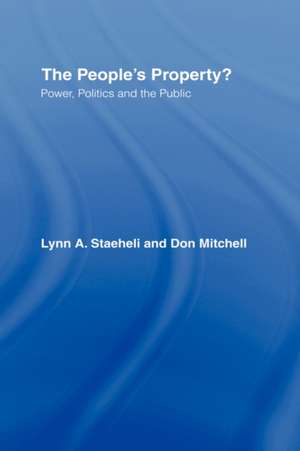 The People's Property?
Power, Politics and the Public

Lynn A. Staeheli and Don Mitchell